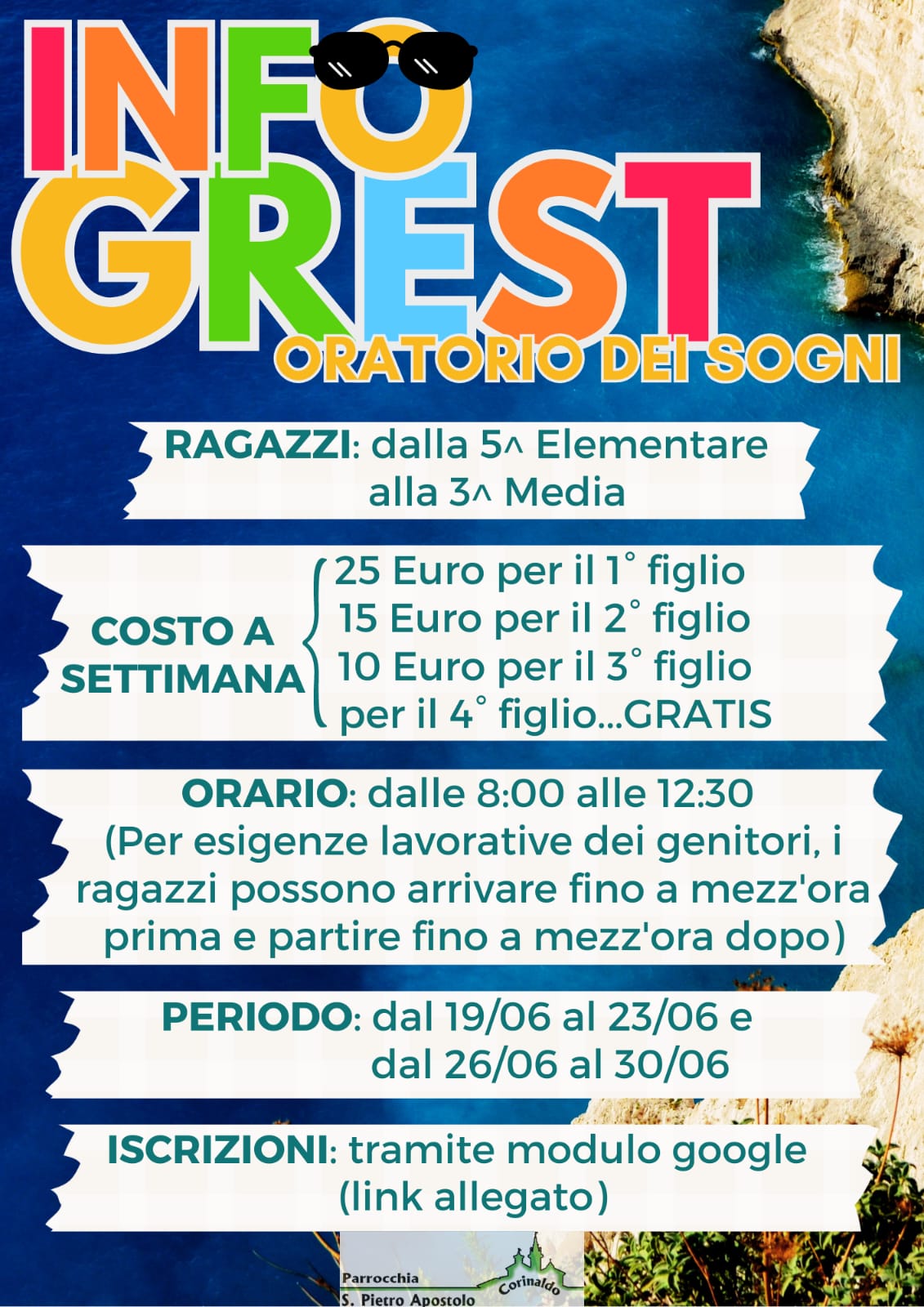 INFO
GREST
ORATORIO DEI SOGNI

RAGAZZI: dalla 5^ Elementare alla 3^ Media

COSTO A SETTIMANA
25 Euro per il 1° figlio
15 Euro per il 2° figlio
10 Euro per il 3° figlio
per il 4° figlio...GRATIS

ORARIO: dalle 8:00 alle 12:30 (Per esigenze lavorative dei genitori, i ragazzi possono arrivare fino a mezz'ora prima e partire fino a mezz'ora dopo)

PERIODO: dal 19/06 al 23/06 e dal 26/06 al 30/06

ISCRIZIONI: tramite modulo google (link allegato)

Parrocchia
S. Pietro Apostolo
Corinaldo